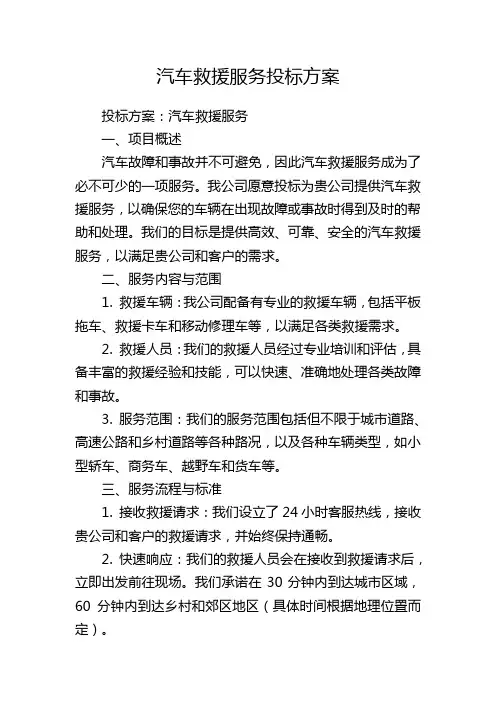 汽车救援服务投标方案

投标方案：汽车救援服务

一、项目概述

汽车故障和事故并不可避免，因此汽车救援服务成为了必不可少的一项服务。我公司愿意投标为贵公司提供汽车救援服务，以确保您的车辆在出现故障或事故时得到及时的帮助和处理。我们的目标是提供高效、可靠、安全的汽车救援服务，以满足贵公司和客户的需求。

二、服务内容与范围

1. 救援车辆：我公司配备有专业的救援车辆，包括平板拖车、救援卡车和移动修理车等，以满足各类救援需求。

2. 救援人员：我们的救援人员经过专业培训和评估，具备丰富的救援经验和技能，可以快速、准确地处理各类故障和事故。

3. 服务范围：我们的服务范围包括但不限于城市道路、高速公路和乡村道路等各种路况，以及各种车辆类型，如小型轿车、商务车、越野车和货车等。

三、服务流程与标准

1. 接收救援请求：我们设立了 24 小时客服热线，接收贵公司和客户的救援请求，并始终保持通畅。

2. 快速响应：我们的救援人员会在接收到救援请求后，立即出发前往现场。我们承诺在 30 分钟内到达城市区域，60 分钟内到达乡村和郊区地区（具体时间根据地理位置而定）。